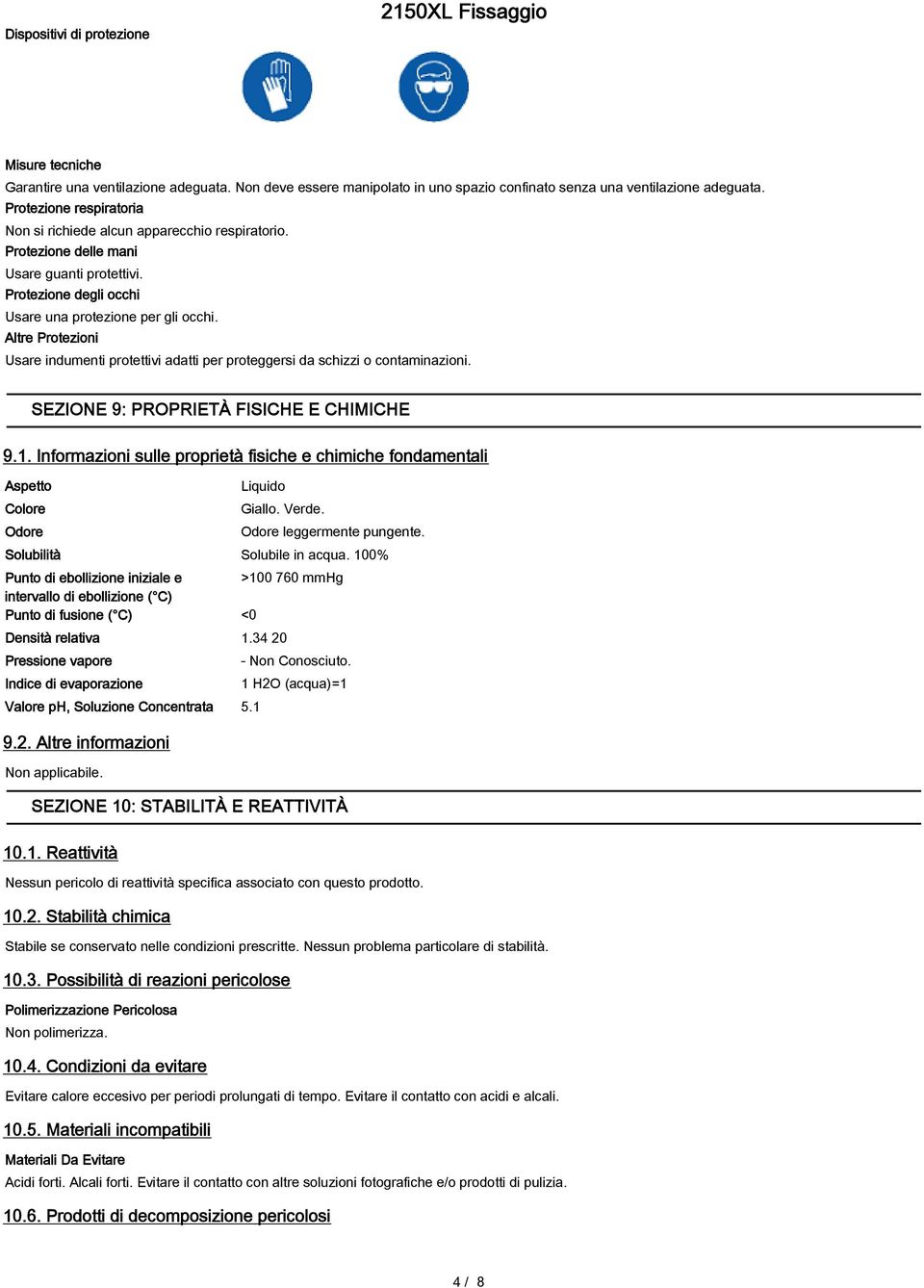 2150XL Fissaggio

Dispositivi di protezione

Misure tecniche

Garantire una ventilazione adeguata. Non deve essere manipolato in uno spazio confinato senza una ventilazione adeguata.

Protezione respiratoria

Non si richiede alcun apparecchio respiratorio.

Protezione delle mani

Usare guanti protettivi.

Protezione degli occhi

Usare una protezione per gli occhi.

Altre Protezioni

Usare indumenti protettivi adatti per proteggersi da schizzi o contaminazioni.

SEZIONE 9: PROPRIETÀ FISICHE E CHIMICHE

9.1. Informazioni sulle proprietà fisiche e chimiche fondamentali

| | |
|---|---|
| Aspetto | Liquido |
| Colore | Giallo. Verde. |
| Odore | Odore leggermente pungente. |
| Solubilità | Solubile in acqua. 100% |
| Punto di ebollizione iniziale e intervallo di ebollizione (°C) | >100 760 mmHg |
| Punto di fusione (°C) | <0 |
| Densità relativa | 1.34 20 |
| Pressione vapore | - Non Conosciuto. |
| Indice di evaporazione | 1 H2O (acqua)=1 |
| Valore pH, Soluzione Concentrata | 5.1 |

9.2. Altre informazioni

Non applicabile.

SEZIONE 10: STABILITÀ E REATTIVITÀ

10.1. Reattività

Nessun pericolo di reattività specifica associato con questo prodotto.

10.2. Stabilità chimica

Stabile se conservato nelle condizioni prescritte. Nessun problema particolare di stabilità.

10.3. Possibilità di reazioni pericolose

Polimerizzazione Pericolosa

Non polimerizza.

10.4. Condizioni da evitare

Evitare calore eccesivo per periodi prolungati di tempo. Evitare il contatto con acidi e alcali.

10.5. Materiali incompatibili

Materiali Da Evitare

Acidi forti. Alcali forti. Evitare il contatto con altre soluzioni fotografiche e/o prodotti di pulizia.

10.6. Prodotti di decomposizione pericolosi

4 / 8